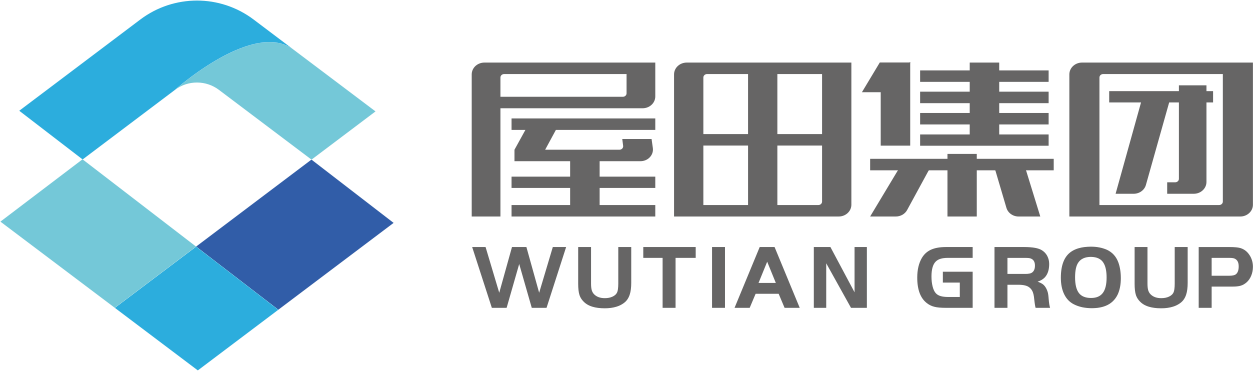 屋田集团
WUTIAN GROUP